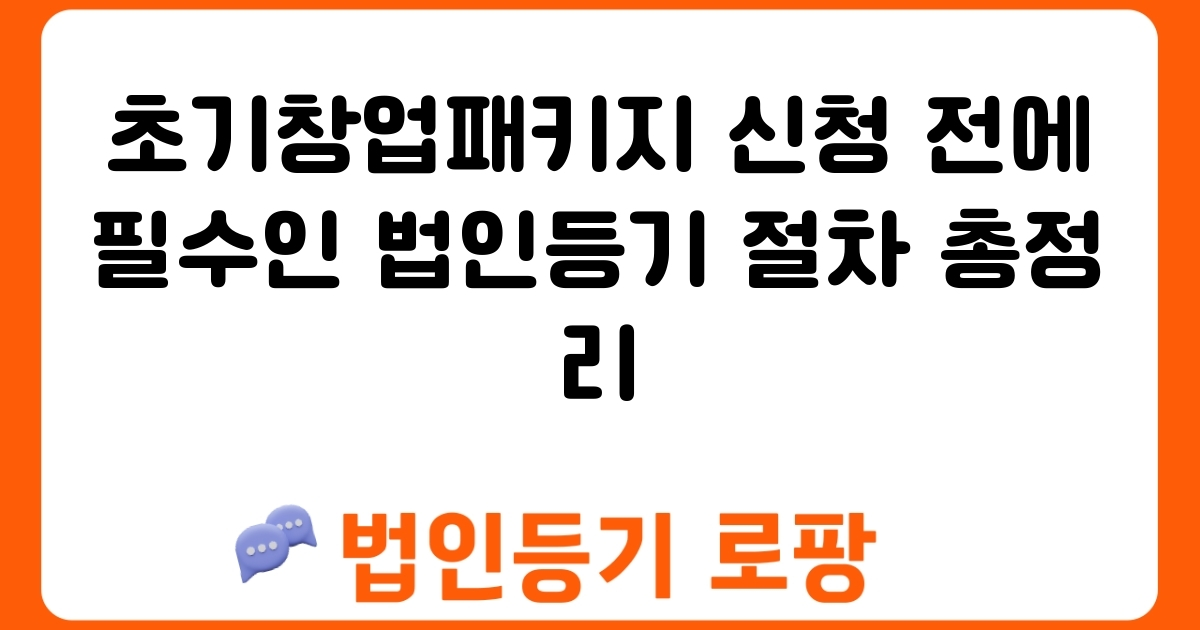 초기창업패키지 신청 전에 필수인 법인등기 절차 총정리

법인등기 로팡